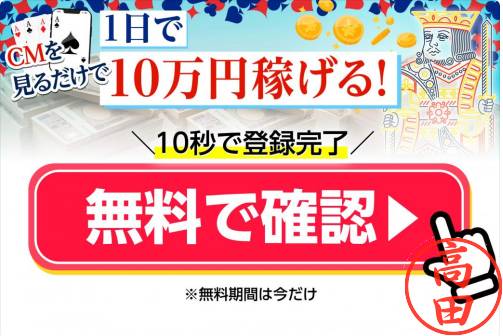 CMを見るだけで

1日で
10万円稼げる!

＼10秒で登録完了／

無料で確認▶

※無料期間は今だけ

高田